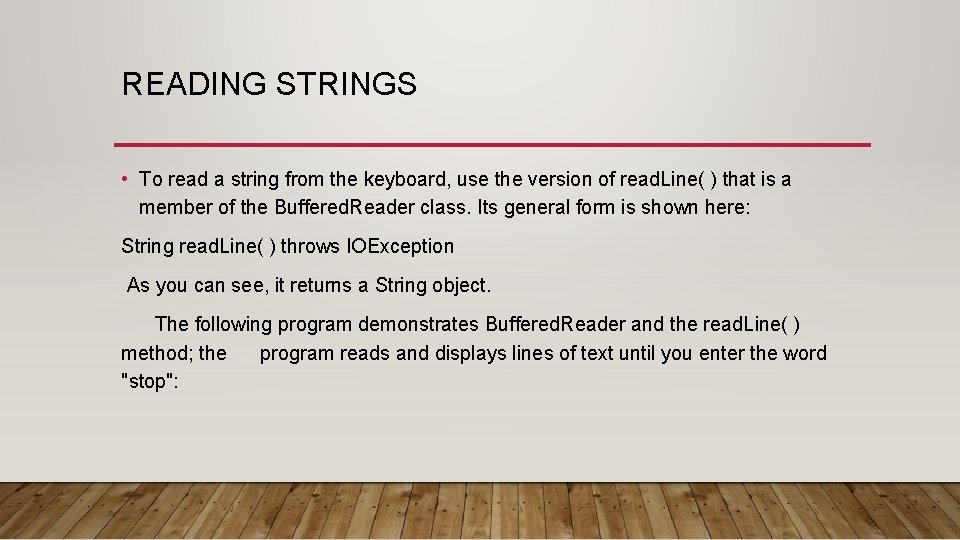 READING STRINGS

• To read a string from the keyboard, use the version of readLine( ) that is a member of the BufferedReader class. Its general form is shown here:

String readLine( ) throws IOException

As you can see, it returns a String object.

The following program demonstrates BufferedReader and the readLine( ) method; the program reads and displays lines of text until you enter the word "stop":